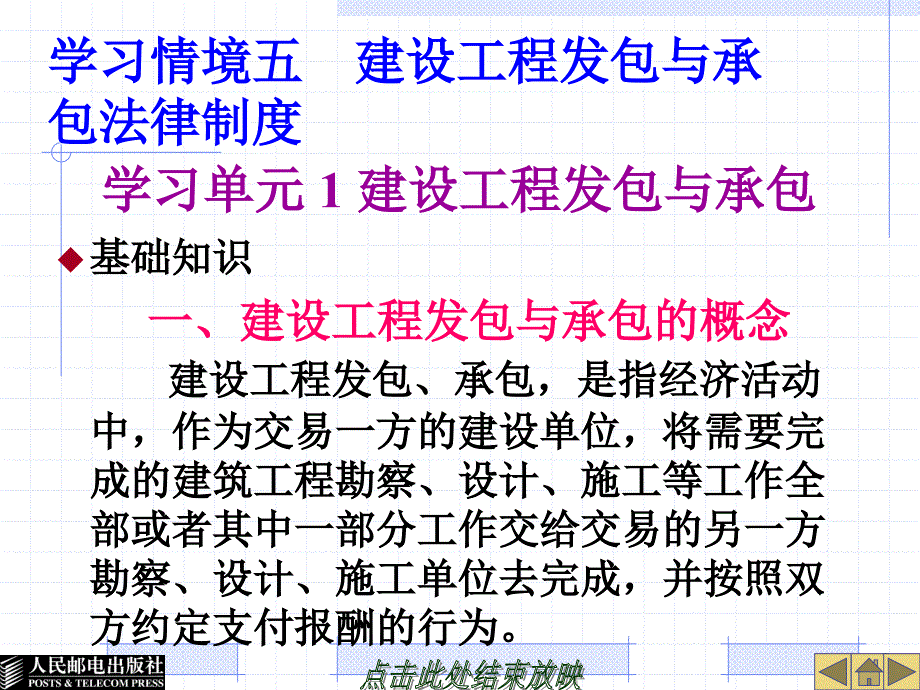 学习情境五　建设工程发包与承包法律制度

学习单元 1 建设工程发包与承包

基础知识

一、建设工程发包与承包的概念

建设工程发包、承包，是指经济活动中，作为交易一方的建设单位，将需要完成的建筑工程勘察、设计、施工等工作全部或者其中一部分工作交给交易的另一方勘察、设计、施工单位去完成，并按照双方约定支付报酬的行为。

人民邮电出版社
POSTS & TELECOM PRESS

点击此处结束放映